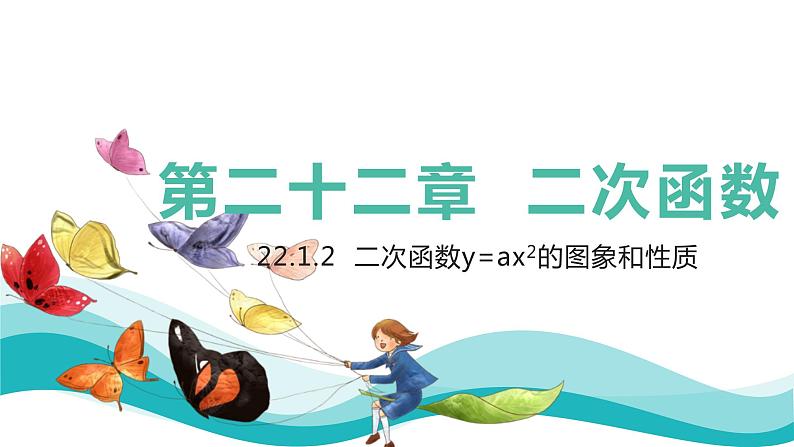 第二十二章　二次函数

22.1.2　二次函数$y=ax^2$的图象和性质